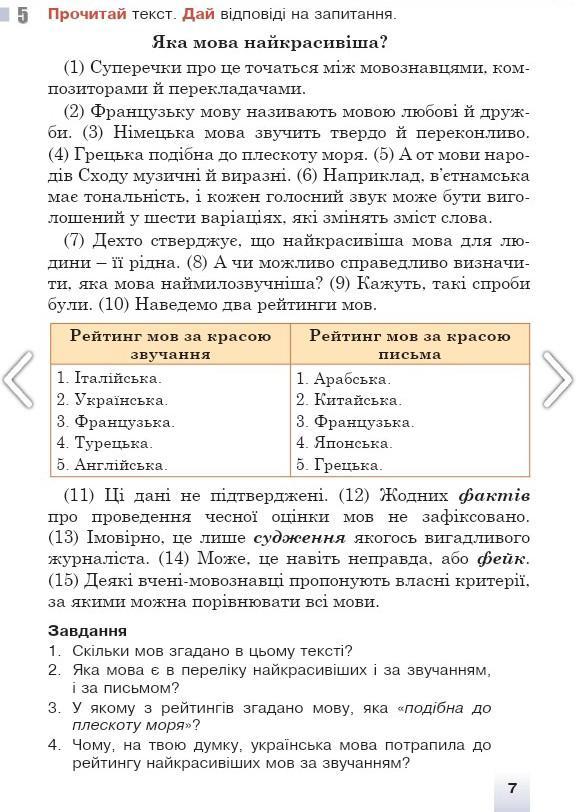 5 Прочитай текст. Дай відповіді на запитання.

Яка мова найкрасивіша?

(1) Суперечки про це точаться між мовознавцями, композиторами й перекладачами.

(2) Французьку мову називають мовою любові й дружби. (3) Німецька мова звучить твердо й переконливо. (4) Грецька подібна до плескоту моря. (5) А от мови народів Сходу музичні й виразні. (6) Наприклад, в'єтнамська має тональність, і кожен голосний звук може бути виголошений у шести варіаціях, які змінять зміст слова.

(7) Дехто стверджує, що найкрасивіша мова для людини – її рідна. (8) А чи можливо справедливо визначити, яка мова наймилозвучніша? (9) Кажуть, такі спроби були. (10) Наведемо два рейтинги мов.

| Рейтинг мов за красою звучання | Рейтинг мов за красою письма |
|---|---|
| 1. Італійська. | 1. Арабська. |
| 2. Українська. | 2. Китайська. |
| 3. Французька. | 3. Французька. |
| 4. Турецька. | 4. Японська. |
| 5. Англійська. | 5. Грецька. |

(11) Ці дані не підтверджені. (12) Жодних фактів про проведення чесної оцінки мов не зафіксовано. (13) Імовірно, це лише судження якогось вигадливого журналіста. (14) Може, це навіть неправда, або фейк. (15) Деякі вчені-мовознавці пропонують власні критерії, за якими можна порівнювати всі мови.

Завдання
1. Скільки мов згадано в цьому тексті?
2. Яка мова є в переліку найкрасивіших і за звучанням, і за письмом?
3. У якому з рейтингів згадано мову, яка «подібна до плескоту моря»?
4. Чому, на твою думку, українська мова потрапила до рейтингу найкрасивіших мов за звучанням?

7